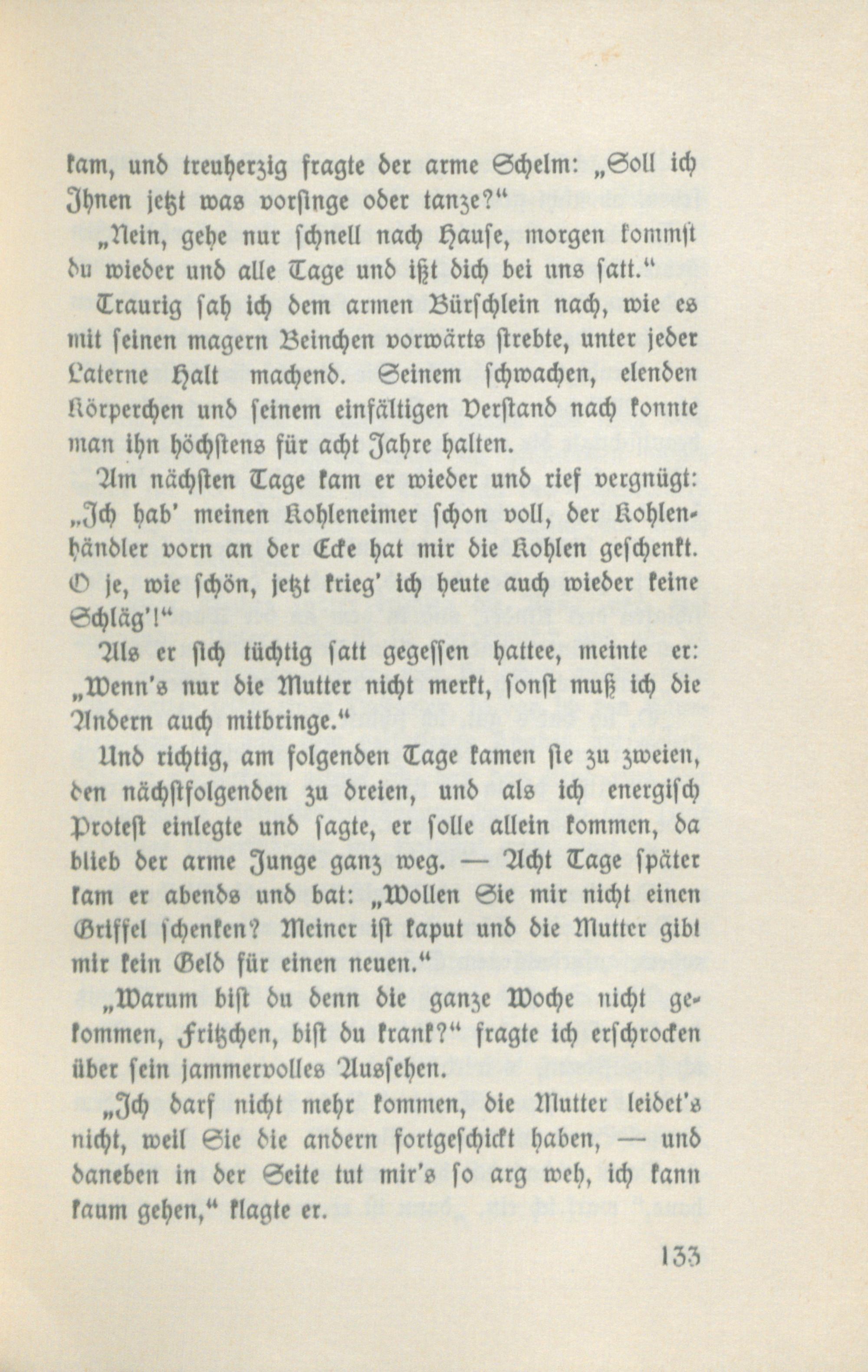 kam, und treuherzig fragte der arme Schelm: „Soll ich Ihnen jetzt was vorsinge oder tanze?“

„Nein, gehe nur schnell nach Hause, morgen kommst du wieder und alle Tage und ißt dich bei uns satt.“

Traurig sah ich dem armen Bürschlein nach, wie es mit seinen magern Beinchen vorwärts strebte, unter jeder Laterne Halt machend. Seinem schwachen, elenden Körperchen und seinem einfältigen Verstand nach konnte man ihn höchstens für acht Jahre halten.

Am nächsten Tage kam er wieder und rief vergnügt: „Ich hab' meinen Kohleneimer schon voll, der Kohlenhändler vorn an der Ecke hat mir die Kohlen geschenkt. O je, wie schön, jetzt krieg' ich heute auch wieder keine Schläg'!“

Als er sich tüchtig satt gegessen hattee, meinte er: „Wenn's nur die Mutter nicht merkt, sonst muß ich die Andern auch mitbringe.“

Und richtig, am folgenden Tage kamen sie zu zweien, den nächstfolgenden zu dreien, und als ich energisch Protest einlegte und sagte, er solle allein kommen, da blieb der arme Junge ganz weg. — Acht Tage später kam er abends und bat: „Wollen Sie mir nicht einen Griffel schenken? Meiner ist kaput und die Mutter gibt mir kein Geld für einen neuen.“

„Warum bist du denn die ganze Woche nicht gekommen, Fritzchen, bist du krank?“ fragte ich erschrocken über sein jammervolles Aussehen.

„Ich darf nicht mehr kommen, die Mutter leidet's nicht, weil Sie die andern fortgeschickt haben, — und daneben in der Seite tut mir's so arg weh, ich kann kaum gehen,“ klagte er.

133